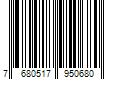 7 680517 950680